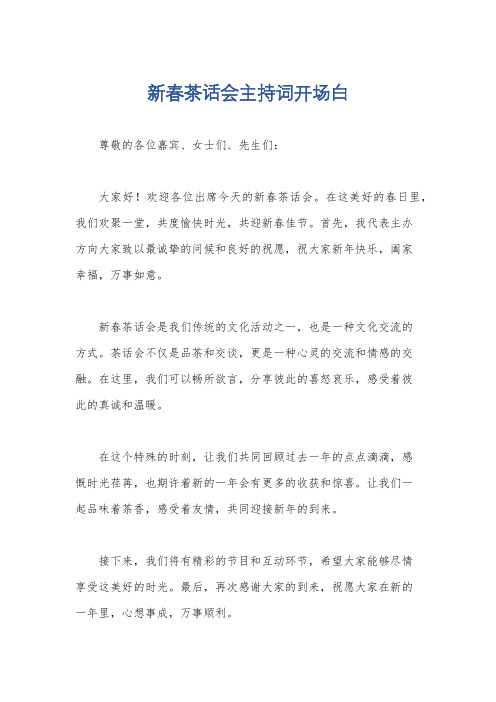 新春茶话会主持词开场白

尊敬的各位嘉宾、女士们、先生们：

大家好！欢迎各位出席今天的新春茶话会。在这美好的春日里，我们欢聚一堂，共度愉快时光，共迎新春佳节。首先，我代表主办方向大家致以最诚挚的问候和良好的祝愿，祝大家新年快乐，阖家幸福，万事如意。

新春茶话会是我们传统的文化活动之一，也是一种文化交流的方式。茶话会不仅是品茶和交谈，更是一种心灵的交流和情感的交融。在这里，我们可以畅所欲言，分享彼此的喜怒哀乐，感受着彼此的真诚和温暖。

在这个特殊的时刻，让我们共同回顾过去一年的点点滴滴，感慨时光荏苒，也期许着新的一年会有更多的收获和惊喜。让我们一起品味着茶香，感受着友情，共同迎接新年的到来。

接下来，我们将有精彩的节目和互动环节，希望大家能够尽情享受这美好的时光。最后，再次感谢大家的到来，祝愿大家在新的一年里，心想事成，万事顺利。